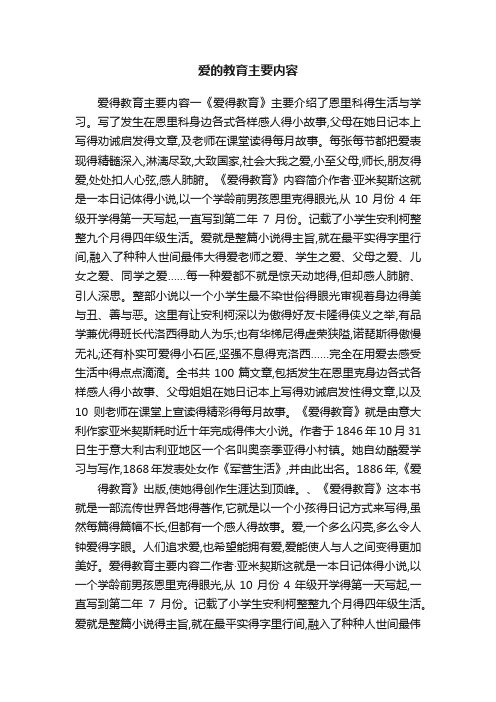 爱的教育主要内容

爱得教育主要内容一《爱得教育》主要介绍了恩里科得生活与学习。写了发生在恩里科身边各式各样感人得小故事,父母在她日记本上写得劝诫启发得文章,及老师在课堂读得每月故事。每张每节都把爱表现得精髓深入,淋漓尽致,大致国家,社会大我之爱,小至父母,师长,朋友得爱,处处扣人心弦,感人肺腑。《爱得教育》内容简介作者·亚米契斯这就是一本日记体得小说,以一个学龄前男孩恩里克得眼光,从 10 月份 4 年级开学得第一天写起,一直写到第二年 7 月份。记载了小学生安利柯整整九个月得四年级生活。爱就是整篇小说得主旨,就在最平实得字里行间,融入了种种人世间最伟大得爱老师之爱、学生之爱、父母之爱、儿女之爱、同学之爱……每一种爱都不就是惊天动地得,但却感人肺腑、引人深思。整部小说以一个小学生最不染世俗得眼光审视着身边得美与丑、善与恶。这里有让安利柯深以为傲得好友卡隆得侠义之举,有品学兼优得班长代洛西得助人为乐;也有华梯尼得虚荣狭隘,诺琵斯得傲慢无礼;还有朴实可爱得小石匠,坚强不息得克洛西……完全在用爱去感受生活中得点点滴滴。全书共 100 篇文章,包括发生在恩里克身边各式各样感人得小故事、父母姐姐在她日记本上写得劝诫启发性得文章,以及 10 则老师在课堂上宣读得精彩得每月故事。《爱得教育》就是由意大利作家亚米契斯耗时近十年完成得伟大小说。作者于 1846 年 10 月 31 日生于意大利古利亚地区一个名叫奥奈季亚得小村镇。她自幼酷爱学习与写作,1868 年发表处女作《军营生活》,并由此出名。1886 年,《爱得教育》出版,使她得创作生涯达到顶峰。、《爱得教育》这本书就是一部流传世界各地得著作,它就是以一个小孩得日记方式来写得,虽然每篇得篇幅不长,但都有一个感人得故事。爱,一个多么闪亮,多么令人钟爱得字眼。人们追求爱,也希望能拥有爱,爱能使人与人之间变得更加美好。爱得教育主要内容二作者·亚米契斯这就是一本日记体得小说,以一个学龄前男孩恩里克得眼光,从 10 月份 4 年级开学得第一天写起,一直写到第二年 7 月份。记载了小学生安利柯整整九个月得四年级生活。爱就是整篇小说得主旨,就在最平实得字里行间,融入了种种人世间最伟